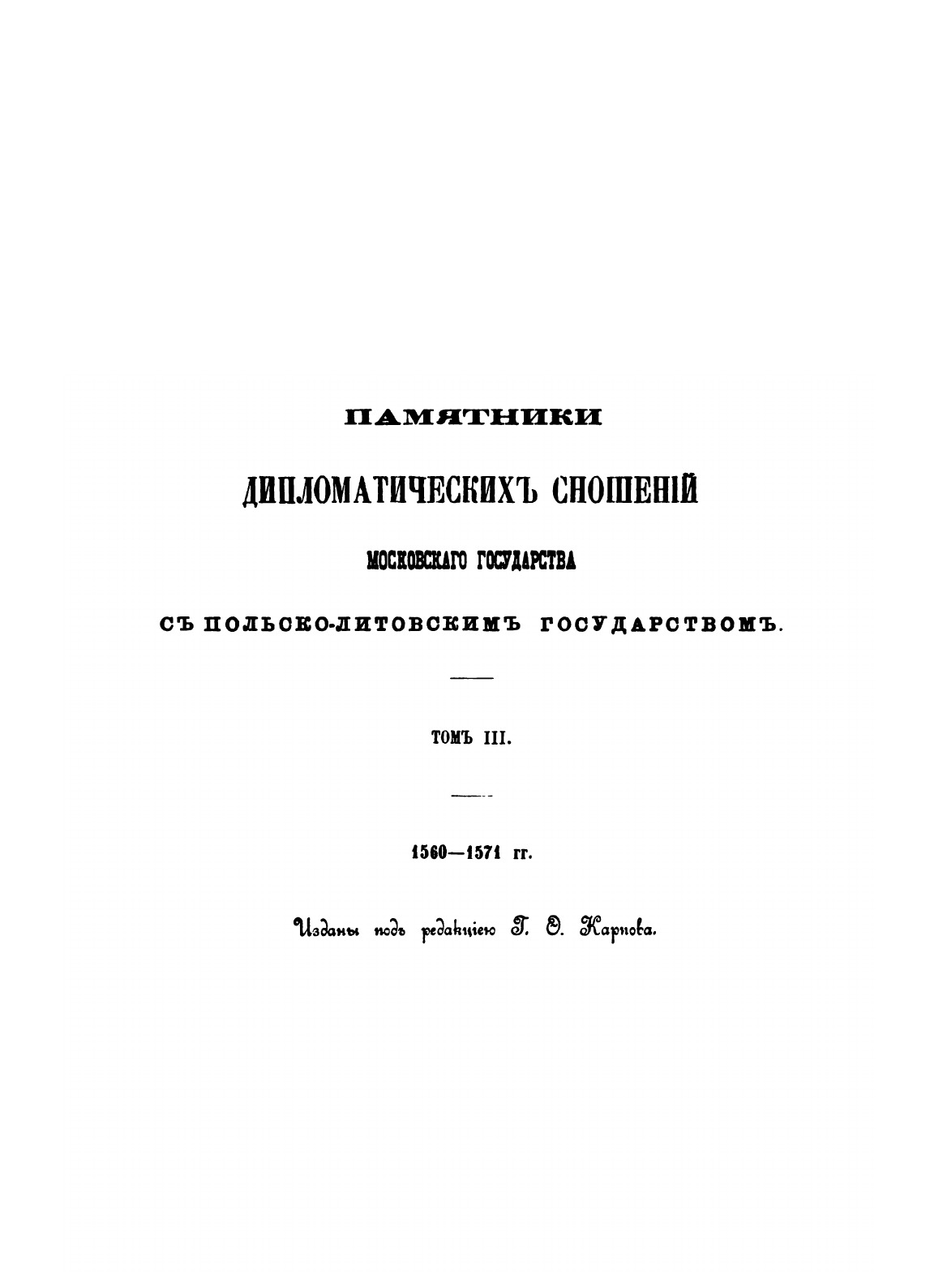 ПАМЯТНИКИ

ДИПЛОМАТИЧЕСКИХЪ СНОШЕНІЙ

МОСКОВСКАГО ГОСУДАРСТВА

СЪ ПОЛЬСКО-ЛИТОВСКИМЪ ГОСУДАРСТВОМЪ.

ТОМЪ III.

1560—1571 гг.

Изданы подъ редакціею Г. Ѳ. Карпова.